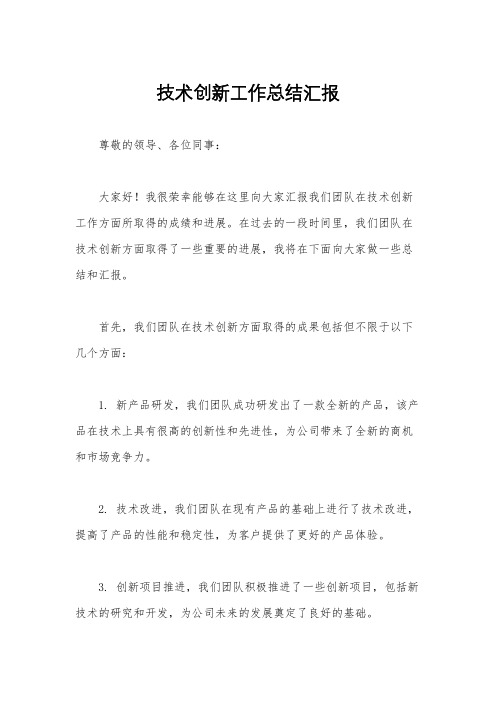 技术创新工作总结汇报

尊敬的领导、各位同事:

大家好!我很荣幸能够在这里向大家汇报我们团队在技术创新工作方面所取得的成绩和进展。在过去的一段时间里,我们团队在技术创新方面取得了一些重要的进展,我将在下面向大家做一些总结和汇报。

首先,我们团队在技术创新方面取得的成果包括但不限于以下几个方面:

1. 新产品研发,我们团队成功研发出了一款全新的产品,该产品在技术上具有很高的创新性和先进性,为公司带来了全新的商机和市场竞争力。

2. 技术改进,我们团队在现有产品的基础上进行了技术改进,提高了产品的性能和稳定性,为客户提供了更好的产品体验。

3. 创新项目推进,我们团队积极推进了一些创新项目,包括新技术的研究和开发,为公司未来的发展奠定了良好的基础。